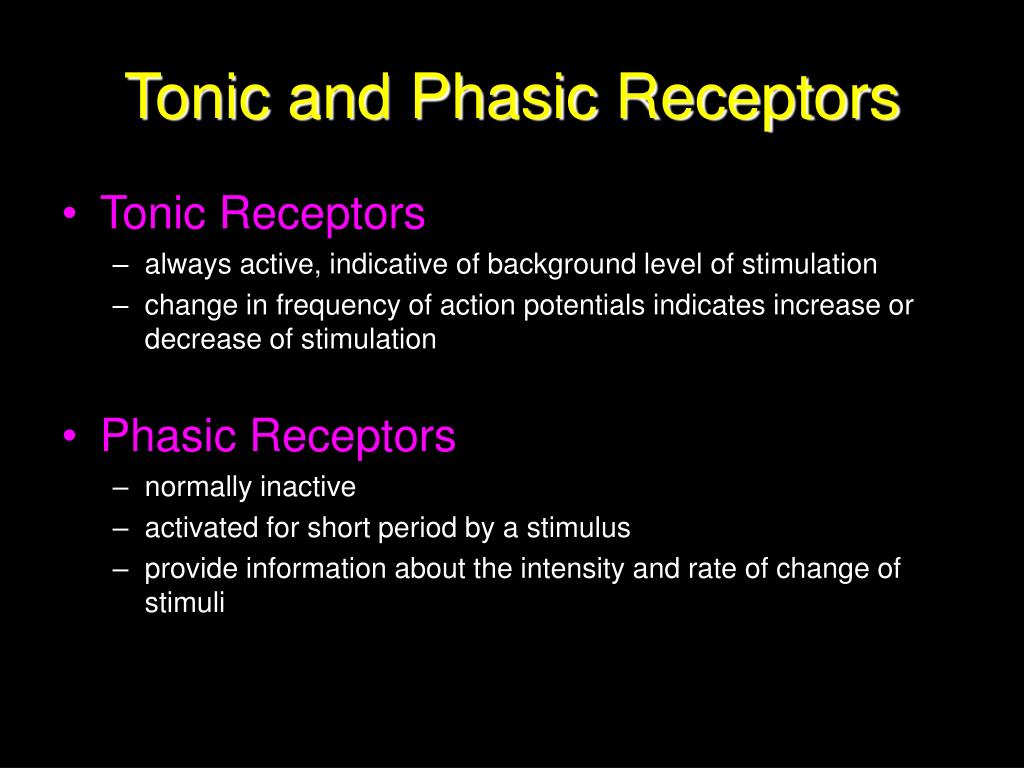 Tonic and Phasic Receptors

• Tonic Receptors
– always active, indicative of background level of stimulation
– change in frequency of action potentials indicates increase or decrease of stimulation

• Phasic Receptors
– normally inactive
– activated for short period by a stimulus
– provide information about the intensity and rate of change of stimuli